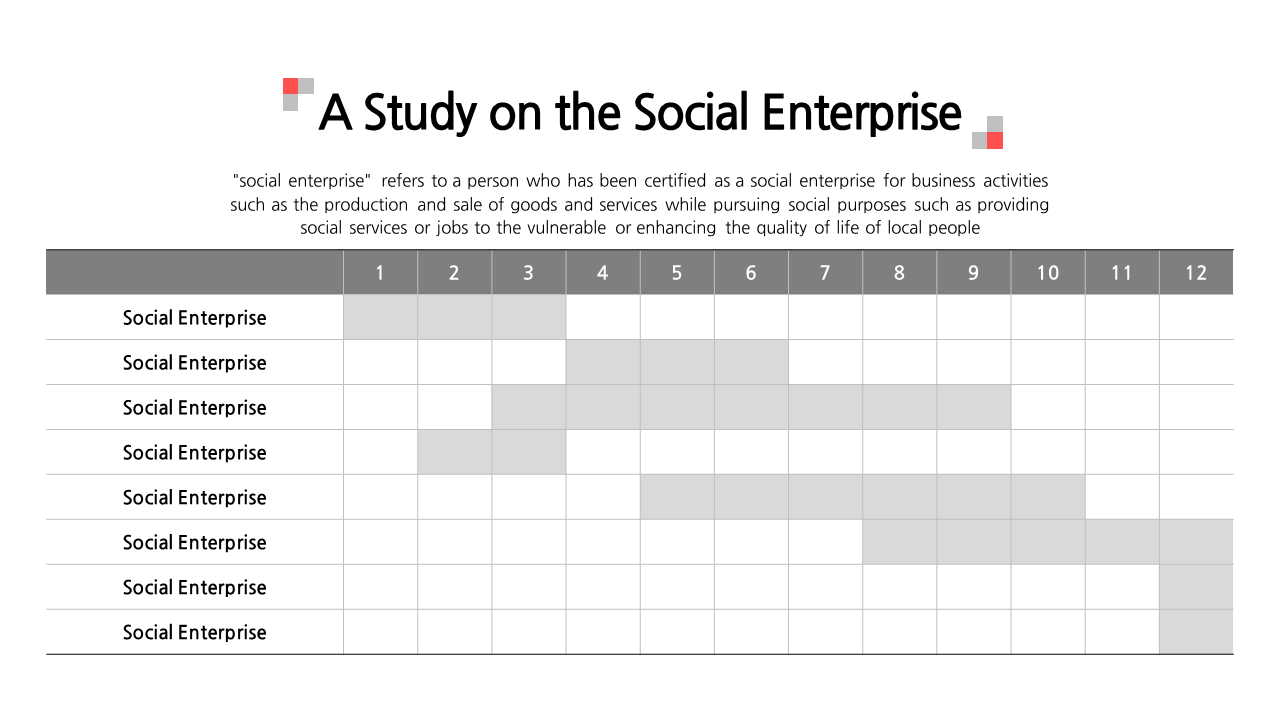 A Study on the Social Enterprise

"social enterprise" refers to a person who has been certified as a social enterprise for business activities such as the production and sale of goods and services while pursuing social purposes such as providing social services or jobs to the vulnerable or enhancing the quality of life of local people

| | 1 | 2 | 3 | 4 | 5 | 6 | 7 | 8 | 9 | 10 | 11 | 12 |
|---|---|---|---|---|---|---|---|---|---|---|---|---|
| Social Enterprise | | | | | | | | | | | | |
| Social Enterprise | | | | | | | | | | | | |
| Social Enterprise | | | | | | | | | | | | |
| Social Enterprise | | | | | | | | | | | | |
| Social Enterprise | | | | | | | | | | | | |
| Social Enterprise | | | | | | | | | | | | |
| Social Enterprise | | | | | | | | | | | | |
| Social Enterprise | | | | | | | | | | | | |